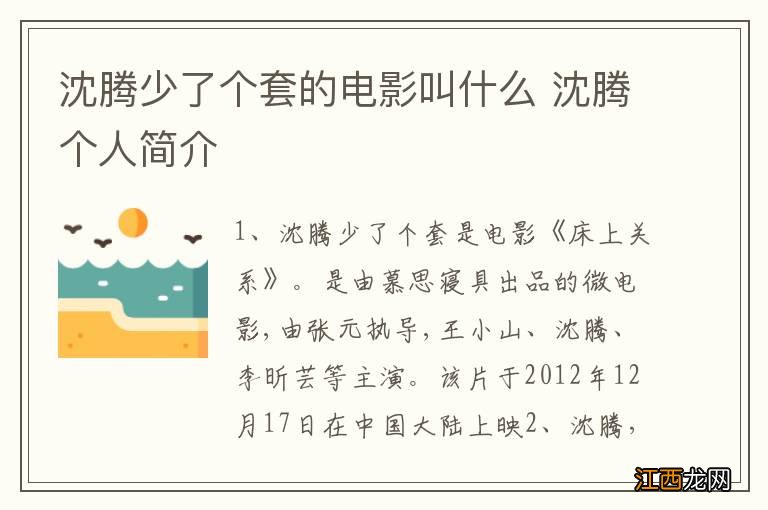 沈腾少了个套的电影叫什么 沈腾个人简介

1、沈腾少了个套是电影《床上关系》。是由慕思寝具出品的微电影，由张元执导，王小山、沈腾、李昕芸等主演。该片于2012年12月17日在中国大陆上映2、沈腾，

江西龙网